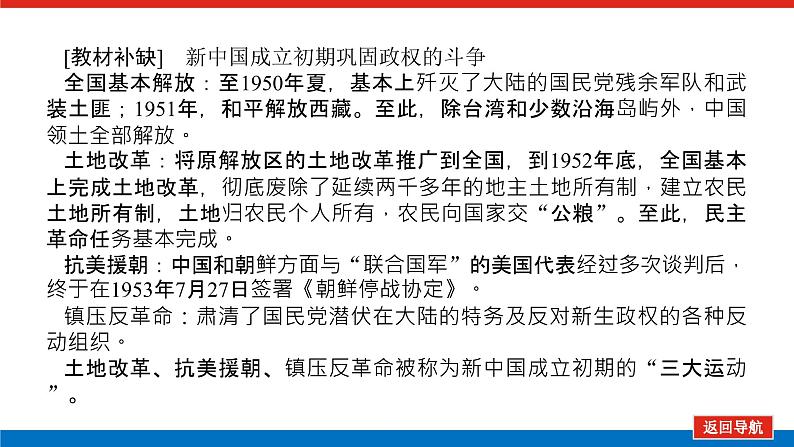 [教材补缺]　新中国成立初期巩固政权的斗争

全国基本解放：至1950年夏，基本上歼灭了大陆的国民党残余军队和武装土匪；1951年，和平解放西藏。至此，除台湾和少数沿海岛屿外，中国领土全部解放。

土地改革：将原解放区的土地改革推广到全国，到1952年底，全国基本上完成土地改革，彻底废除了延续两千多年的地主土地所有制，建立农民土地所有制，土地归农民个人所有，农民向国家交“公粮”。至此，民主革命任务基本完成。

抗美援朝：中国和朝鲜方面与“联合国军”的美国代表经过多次谈判后，终于在1953年7月27日签署《朝鲜停战协定》。

镇压反革命：肃清了国民党潜伏在大陆的特务及反对新生政权的各种反动组织。

土地改革、抗美援朝、镇压反革命被称为新中国成立初期的“三大运动”。

返回导航